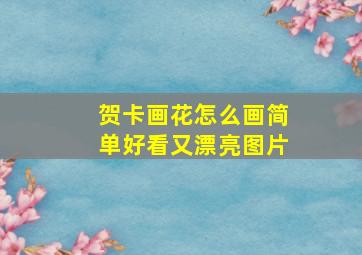 贺卡画花怎么画简单好看又漂亮图片